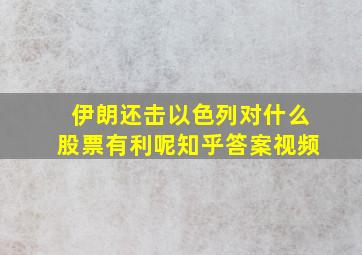 伊朗还击以色列对什么股票有利呢知乎答案视频